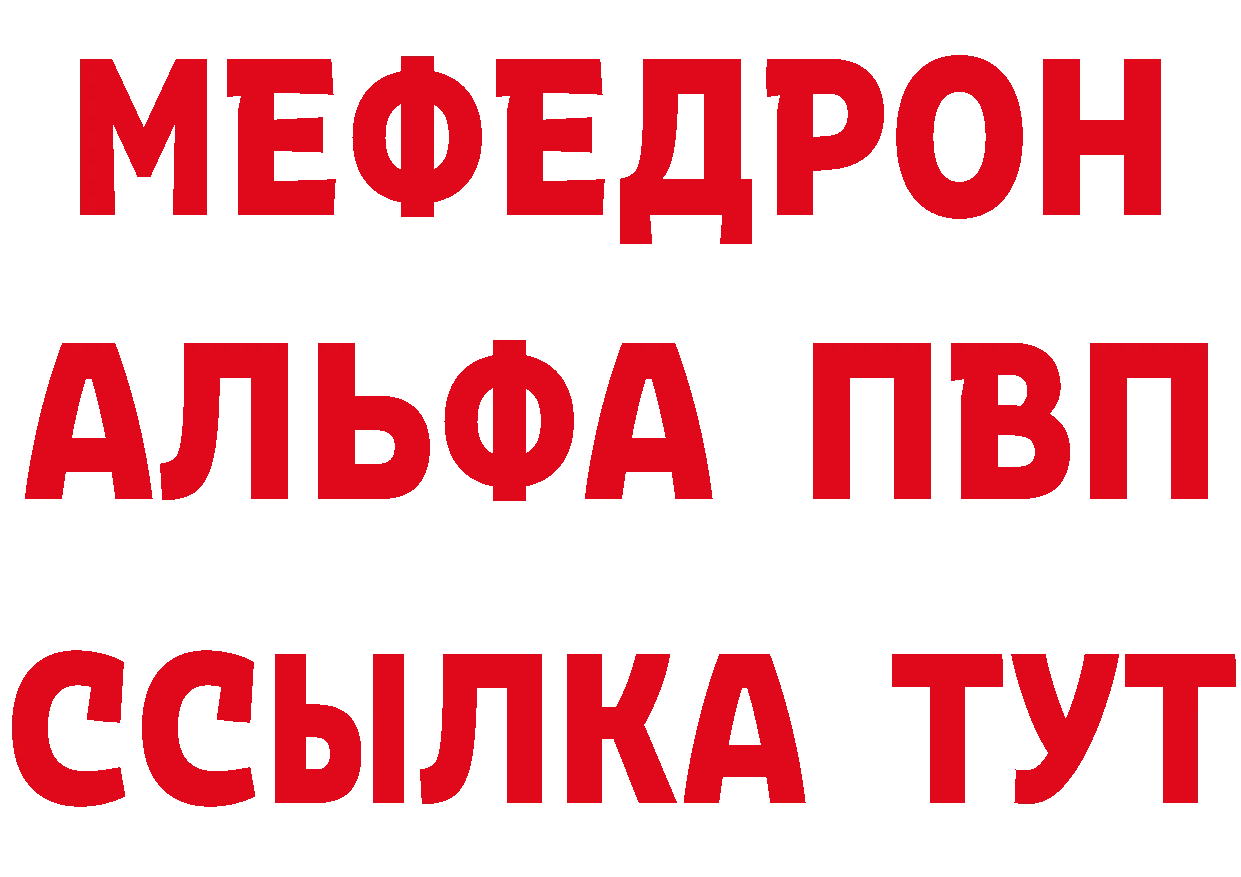 МЕФЕДРОН
АЛЬФА ПВП
ССЫЛКА ТУТ